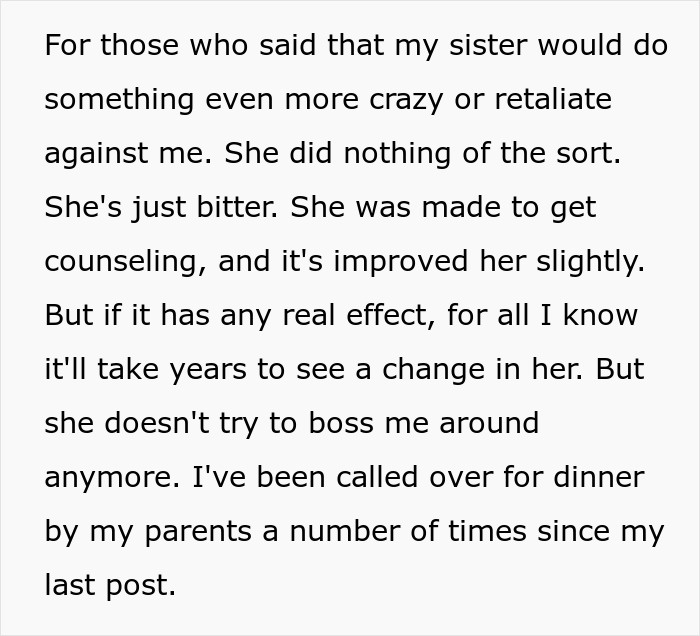 For those who said that my sister would do something even more crazy or retaliate against me. She did nothing of the sort. She's just bitter. She was made to get counseling, and it's improved her slightly. But if it has any real effect, for all I know it'll take years to see a change in her. But she doesn't try to boss me around anymore. I've been called over for dinner by my parents a number of times since my last post.